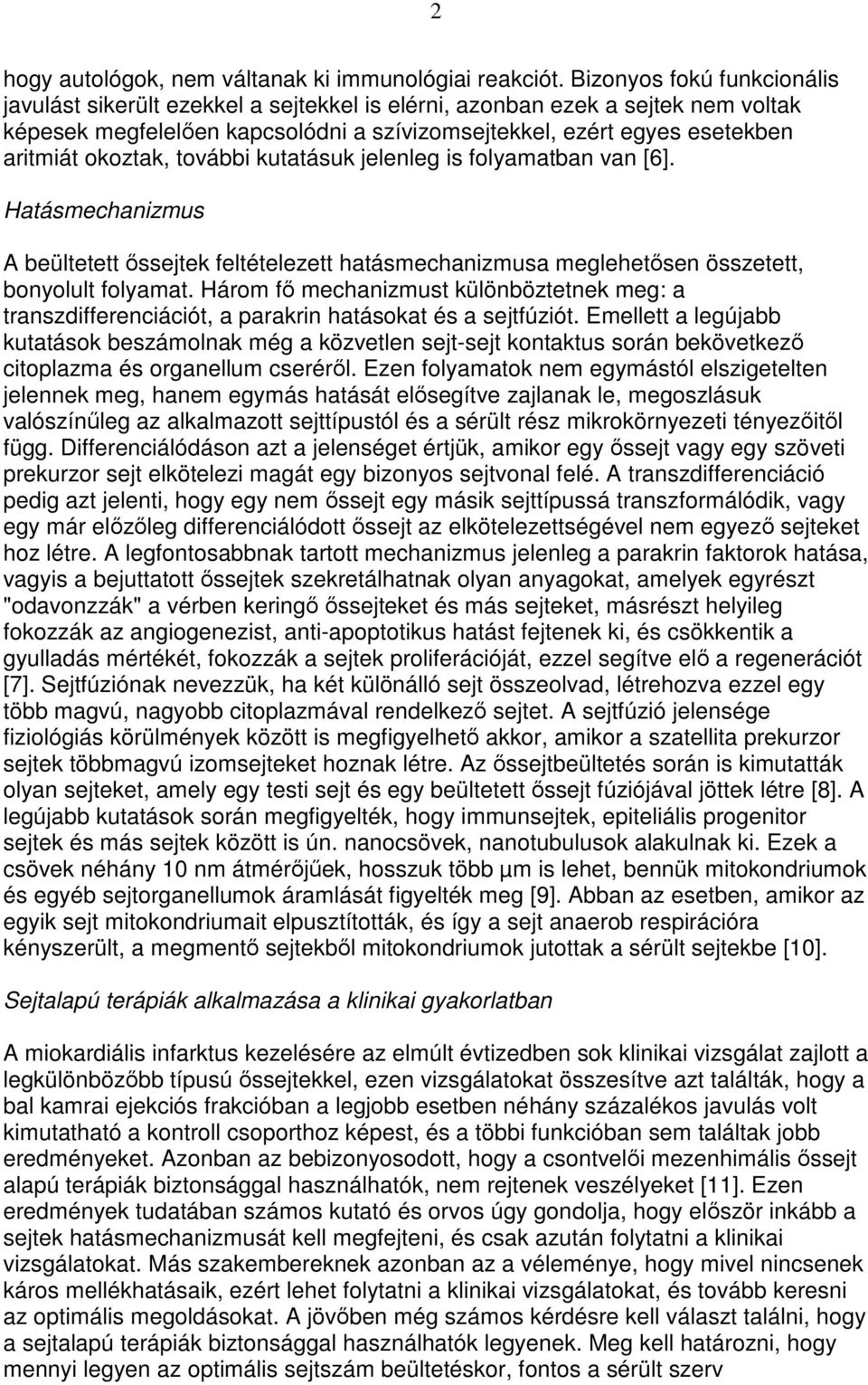 2

hogy autológok, nem váltanak ki immunológiai reakciót. Bizonyos fokú funkcionális javulást sikerült ezekkel a sejtekkel is elérni, azonban ezek a sejtek nem voltak képesek megfelelően kapcsolódni a szívizomsejtekkel, ezért egyes esetekben aritmiát okoztak, további kutatásuk jelenleg is folyamatban van [6].

Hatásmechanizmus

A beültetett őssejtek feltételezett hatásmechanizmusa meglehetősen összetett, bonyolult folyamat. Három fő mechanizmust különböztetnek meg: a transzdifferenciációt, a parakrin hatásokat és a sejtfúziót. Emellett a legújabb kutatások beszámolnak még a közvetlen sejt-sejt kontaktus során bekövetkező citoplazma és organellum cseréről. Ezen folyamatok nem egymástól elszigetelten jelennek meg, hanem egymás hatását elősegítve zajlanak le, megoszlásuk valószínűleg az alkalmazott sejttípustól és a sérült rész mikrokörnyezeti tényezőitől függ. Differenciálódáson azt a jelenséget értjük, amikor egy őssejt vagy egy szöveti prekurzor sejt elkötelezi magát egy bizonyos sejtvonal felé. A transzdifferenciáció pedig azt jelenti, hogy egy nem őssejt egy másik sejttípussá transzformálódik, vagy egy már előzőleg differenciálódott őssejt az elkötelezettségével nem egyező sejteket hoz létre. A legfontosabbnak tartott mechanizmus jelenleg a parakrin faktorok hatása, vagyis a bejuttatott őssejtek szekretálhatnak olyan anyagokat, amelyek egyrészt "odavonzzák" a vérben keringő őssejteket és más sejteket, másrészt helyileg fokozzák az angiogenezist, anti-apoptotikus hatást fejtenek ki, és csökkentik a gyulladás mértékét, fokozzák a sejtek proliferációját, ezzel segítve elő a regenerációt [7]. Sejtfúziónak nevezzük, ha két különálló sejt összeolvad, létrehozva ezzel egy több magvú, nagyobb citoplazmával rendelkező sejtet. A sejtfúzió jelensége fiziológiás körülmények között is megfigyelhető akkor, amikor a szatellita prekurzor sejtek többmagvú izomsejteket hoznak létre. Az őssejtbeültetés során is kimutatták olyan sejteket, amely egy testi sejt és egy beültetett őssejt fúziójával jöttek létre [8]. A legújabb kutatások során megfigyelték, hogy immunsejtek, epiteliális progenitor sejtek és más sejtek között is ún. nanocsövek, nanotubulusok alakulnak ki. Ezek a csövek néhány 10 nm átmérőjűek, hosszuk több μm is lehet, bennük mitokondriumok és egyéb sejtorganellumok áramlását figyelték meg [9]. Abban az esetben, amikor az egyik sejt mitokondriumait elpusztították, és így a sejt anaerob respirációra kényszerült, a megmentő sejtekből mitokondriumok jutottak a sérült sejtekbe [10].

Sejtalapú terápiák alkalmazása a klinikai gyakorlatban

A miokardiális infarktus kezelésére az elmúlt évtizedben sok klinikai vizsgálat zajlott a legkülönbözőbb típusú őssejtekkel, ezen vizsgálatokat összesítve azt találták, hogy a bal kamrai ejekciós frakcióban a legjobb esetben néhány százalékos javulás volt kimutatható a kontroll csoporthoz képest, és a többi funkcióban sem találtak jobb eredményeket. Azonban az bebizonyosodott, hogy a csontvelői mezenhimális őssejt alapú terápiák biztonsággal használhatók, nem rejtenek veszélyeket [11]. Ezen eredmények tudatában számos kutató és orvos úgy gondolja, hogy először inkább a sejtek hatásmechanizmusát kell megfejteni, és csak azután folytatni a klinikai vizsgálatokat. Más szakembereknek azonban az a véleménye, hogy mivel nincsenek káros mellékhatásaik, ezért lehet folytatni a klinikai vizsgálatokat, és tovább keresni az optimális megoldásokat. A jövőben még számos kérdésre kell választ találni, hogy a sejtalapú terápiák biztonsággal használhatók legyenek. Meg kell határozni, hogy mennyi legyen az optimális sejtszám beültetéskor, fontos a sérült szerv